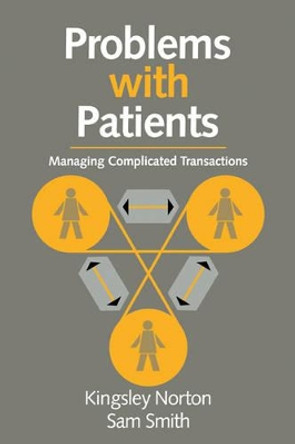 Problems
with
Patients

Managing Complicated Transactions

Kingsley Norton
Sam Smith